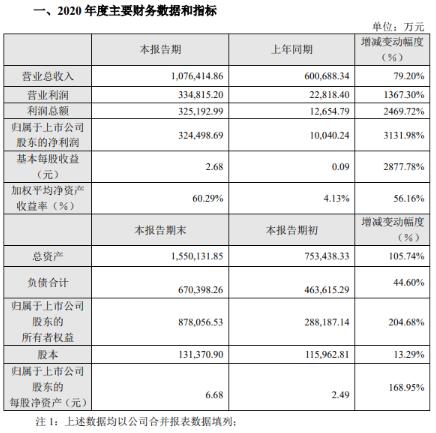 一、2020 年度主要财务数据和指标

单位：万元

|  | 本报告期 | 上年同期 | 增减变动幅度（%） |
|---|---|---|---|
| 营业总收入 | 1,076,414.86 | 600,688.34 | 79.20% |
| 营业利润 | 334,815.20 | 22,818.40 | 1367.30% |
| 利润总额 | 325,192.99 | 12,654.79 | 2469.72% |
| 归属于上市公司股东的净利润 | 324,498.69 | 10,040.24 | 3131.98% |
| 基本每股收益（元） | 2.68 | 0.09 | 2877.78% |
| 加权平均净资产收益率（%） | 60.29% | 4.13% | 56.16% |
|  | 本报告期末 | 本报告期初 | 增减变动幅度（%） |
| 总资产 | 1,550,131.85 | 753,438.33 | 105.74% |
| 负债合计 | 670,398.26 | 463,615.29 | 44.60% |
| 归属于上市公司股东的所有者权益 | 878,056.53 | 288,187.14 | 204.68% |
| 股本 | 131,370.90 | 115,962.81 | 13.29% |
| 归属于上市公司股东的每股净资产（元） | 6.68 | 2.49 | 168.95% |

注 1：上述数据均以公司合并报表数据填列；